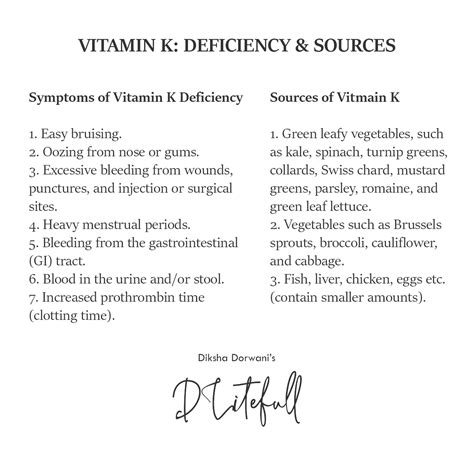 VITAMIN K: DEFICIENCY & SOURCES

Symptoms of Vitamin K Deficiency

1. Easy bruising.
2. Oozing from nose or gums.
3. Excessive bleeding from wounds, punctures, and injection or surgical sites.
4. Heavy menstrual periods.
5. Bleeding from the gastrointestinal (GI) tract.
6. Blood in the urine and/or stool.
7. Increased prothrombin time (clotting time).

Sources of Vitmain K

1. Green leafy vegetables, such as kale, spinach, turnip greens, collards, Swiss chard, mustard greens, parsley, romaine, and green leaf lettuce.
2. Vegetables such as Brussels sprouts, broccoli, cauliflower, and cabbage.
3. Fish, liver, chicken, eggs etc. (contain smaller amounts).

Diksha Dorwani's

D'Litefull